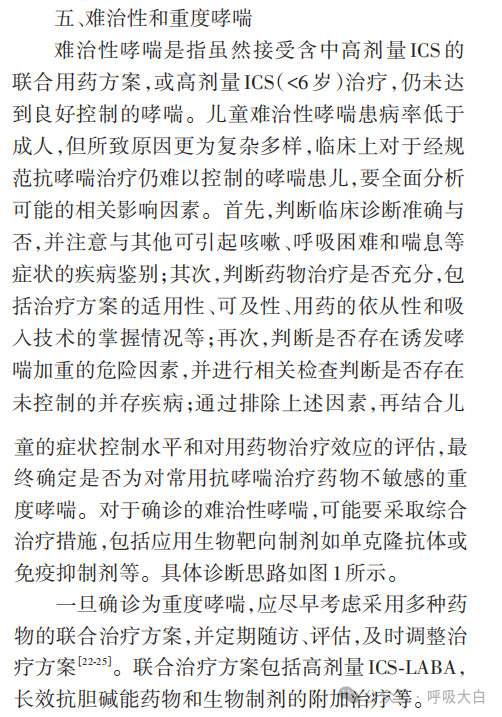 五、难治性和重度哮喘

难治性哮喘是指虽然接受含中高剂量ICS的联合用药方案，或高剂量ICS（<6岁）治疗，仍未达到良好控制的哮喘。儿童难治性哮喘患病率低于成人，但所致原因更为复杂多样，临床上对于经规范抗哮喘治疗仍难以控制的哮喘患儿，要全面分析可能的相关影响因素。首先，判断临床诊断准确与否，并注意与其他可引起咳嗽、呼吸困难和喘息等症状的疾病鉴别；其次，判断药物治疗是否充分，包括治疗方案的适用性、可及性、用药的依从性和吸入技术的掌握情况等；再次，判断是否存在诱发哮喘加重的危险因素，并进行相关检查判断是否存在未控制的并存疾病；通过排除上述因素，再结合儿童的症状控制水平和对用药物治疗效应的评估，最终确定是否为对常用抗哮喘治疗药物不敏感的重度哮喘。对于确诊的难治性哮喘，可能要采取综合治疗措施，包括应用生物靶向制剂如单克隆抗体或免疫抑制剂等。具体诊断思路如图1所示。

一旦确诊为重度哮喘，应尽早考虑采用多种药物的联合治疗方案，并定期随访、评估，及时调整治疗方案$^{[22-25]}$。联合治疗方案包括高剂量ICS-LABA，长效抗胆碱能药物和生物制剂的附加治疗等。

呼吸大白